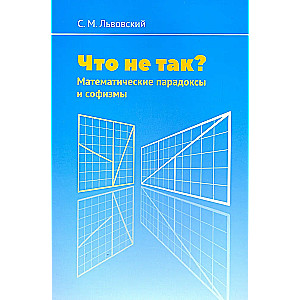 С. М. Львовский

Что не так?

Математические парадоксы и софизмы